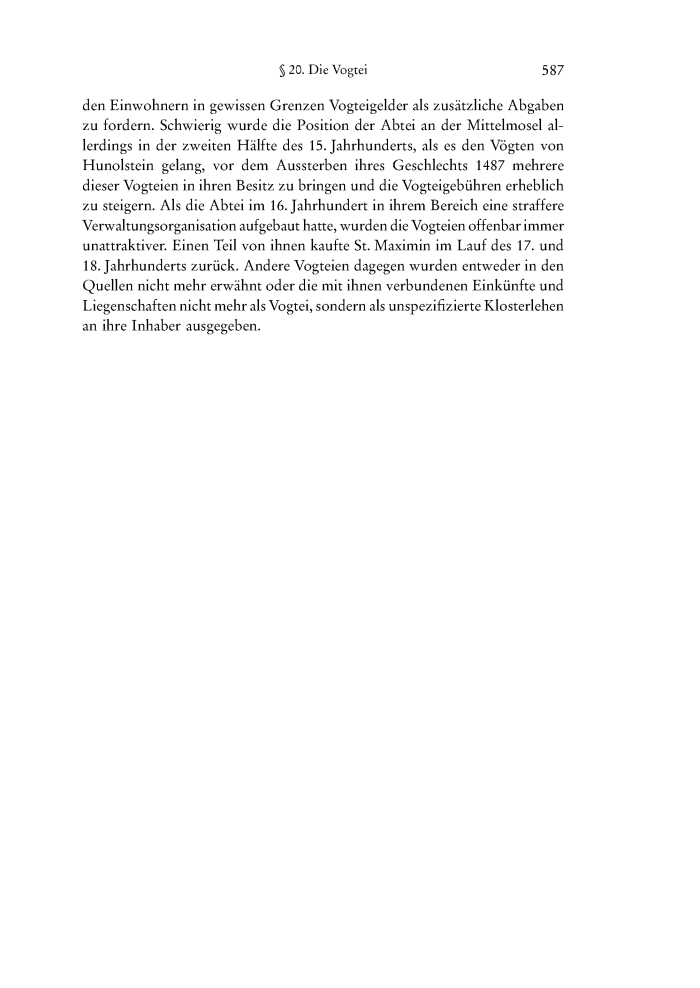 § 20. Die Vogtei 587

den Einwohnern in gewissen Grenzen Vogteigelder als zusätzliche Abgaben zu fordern. Schwierig wurde die Position der Abtei an der Mittelmosel allerdings in der zweiten Hälfte des 15. Jahrhunderts, als es den Vögten von Hunolstein gelang, vor dem Aussterben ihres Geschlechts 1487 mehrere dieser Vogteien in ihren Besitz zu bringen und die Vogteigebühren erheblich zu steigern. Als die Abtei im 16. Jahrhundert in ihrem Bereich eine straffere Verwaltungsorganisation aufgebaut hatte, wurden die Vogteien offenbar immer unattraktiver. Einen Teil von ihnen kaufte St. Maximin im Lauf des 17. und 18. Jahrhunderts zurück. Andere Vogteien dagegen wurden entweder in den Quellen nicht mehr erwähnt oder die mit ihnen verbundenen Einkünfte und Liegenschaften nicht mehr als Vogtei, sondern als unspezifizierte Klosterlehen an ihre Inhaber ausgegeben.